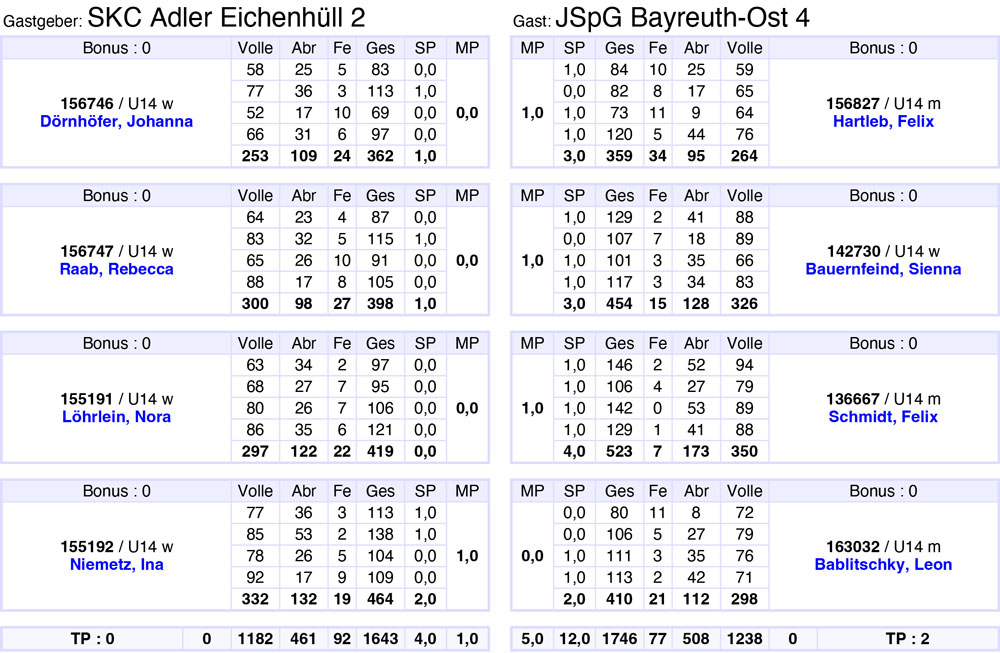 Gastgeber: SKC Adler Eichenhüll 2

| Bonus : 0 | Volle | Abr | Fe | Ges | SP | MP |
|---|---|---|---|---|---|---|
| 156746 / U14 w Dörnhöfer, Johanna | 58 | 25 | 5 | 83 | 0,0 | 0,0 |
| | 77 | 36 | 3 | 113 | 1,0 | |
| | 52 | 17 | 10 | 69 | 0,0 | |
| | 66 | 31 | 6 | 97 | 0,0 | |
| | 253 | 109 | 24 | 362 | 1,0 | |

| Bonus : 0 | Volle | Abr | Fe | Ges | SP | MP |
|---|---|---|---|---|---|---|
| 156747 / U14 w Raab, Rebecca | 64 | 23 | 4 | 87 | 0,0 | 0,0 |
| | 83 | 32 | 5 | 115 | 1,0 | |
| | 65 | 26 | 10 | 91 | 0,0 | |
| | 88 | 17 | 8 | 105 | 0,0 | |
| | 300 | 98 | 27 | 398 | 1,0 | |

| Bonus : 0 | Volle | Abr | Fe | Ges | SP | MP |
|---|---|---|---|---|---|---|
| 155191 / U14 w Löhrlein, Nora | 63 | 34 | 2 | 97 | 0,0 | 0,0 |
| | 68 | 27 | 7 | 95 | 0,0 | |
| | 80 | 26 | 7 | 106 | 0,0 | |
| | 86 | 35 | 6 | 121 | 0,0 | |
| | 297 | 122 | 22 | 419 | 0,0 | |

| Bonus : 0 | Volle | Abr | Fe | Ges | SP | MP |
|---|---|---|---|---|---|---|
| 155192 / U14 w Niemetz, Ina | 77 | 36 | 3 | 113 | 1,0 | 1,0 |
| | 85 | 53 | 2 | 138 | 1,0 | |
| | 78 | 26 | 5 | 104 | 0,0 | |
| | 92 | 17 | 9 | 109 | 0,0 | |
| | 332 | 132 | 19 | 464 | 2,0 | |

| TP : 0 | 0 | 1182 | 461 | 92 | 1643 | 4,0 | 1,0 |
|---|---|---|---|---|---|---|---|

Gast: JSpG Bayreuth-Ost 4

| MP | SP | Ges | Fe | Abr | Volle | Bonus : 0 |
|---|---|---|---|---|---|---|
| 1,0 | 1,0 | 84 | 10 | 25 | 59 | 156827 / U14 m Hartleb, Felix |
| | 0,0 | 82 | 8 | 17 | 65 | |
| | 1,0 | 73 | 11 | 9 | 64 | |
| | 1,0 | 120 | 5 | 44 | 76 | |
| | 3,0 | 359 | 34 | 95 | 264 | |

| MP | SP | Ges | Fe | Abr | Volle | Bonus : 0 |
|---|---|---|---|---|---|---|
| 1,0 | 1,0 | 129 | 2 | 41 | 88 | 142730 / U14 w Bauernfeind, Sienna |
| | 0,0 | 107 | 7 | 18 | 89 | |
| | 1,0 | 101 | 3 | 35 | 66 | |
| | 1,0 | 117 | 3 | 34 | 83 | |
| | 3,0 | 454 | 15 | 128 | 326 | |

| MP | SP | Ges | Fe | Abr | Volle | Bonus : 0 |
|---|---|---|---|---|---|---|
| 1,0 | 1,0 | 146 | 2 | 52 | 94 | 136667 / U14 m Schmidt, Felix |
| | 1,0 | 106 | 4 | 27 | 79 | |
| | 1,0 | 142 | 0 | 53 | 89 | |
| | 1,0 | 129 | 1 | 41 | 88 | |
| | 4,0 | 523 | 7 | 173 | 350 | |

| MP | SP | Ges | Fe | Abr | Volle | Bonus : 0 |
|---|---|---|---|---|---|---|
| 0,0 | 0,0 | 80 | 11 | 8 | 72 | 163032 / U14 m Bablitschky, Leon |
| | 0,0 | 106 | 5 | 27 | 79 | |
| | 1,0 | 111 | 3 | 35 | 76 | |
| | 1,0 | 113 | 2 | 42 | 71 | |
| | 2,0 | 410 | 21 | 112 | 298 | |

| 5,0 | 12,0 | 1746 | 77 | 508 | 1238 | 0 | TP : 2 |
|---|---|---|---|---|---|---|---|